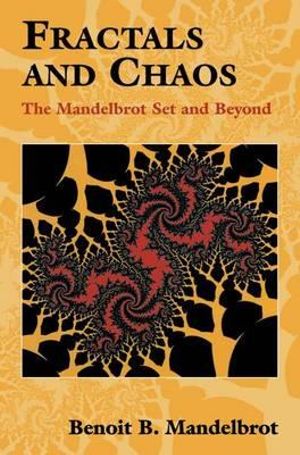 FRACTALS AND CHAOS

The Mandelbrot Set and Beyond

Benoit B. Mandelbrot